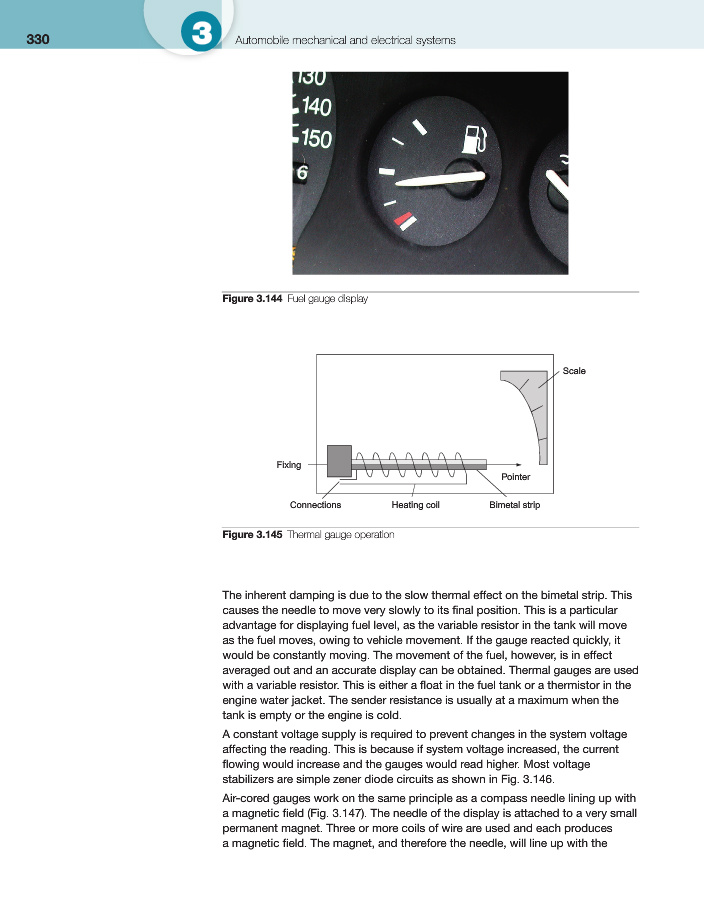 330

3

Automobile mechanical and electrical systems

130
140
150
6

Figure 3.144 Fuel gauge display

Scale

Fixing

Pointer

Connections

Heating coil

Bimetal strip

Figure 3.145 Thermal gauge operation

The inherent damping is due to the slow thermal effect on the bimetal strip. This causes the needle to move very slowly to its final position. This is a particular advantage for displaying fuel level, as the variable resistor in the tank will move as the fuel moves, owing to vehicle movement. If the gauge reacted quickly, it would be constantly moving. The movement of the fuel, however, is in effect averaged out and an accurate display can be obtained. Thermal gauges are used with a variable resistor. This is either a float in the fuel tank or a thermistor in the engine water jacket. The sender resistance is usually at a maximum when the tank is empty or the engine is cold.

A constant voltage supply is required to prevent changes in the system voltage affecting the reading. This is because if system voltage increased, the current flowing would increase and the gauges would read higher. Most voltage stabilizers are simple zener diode circuits as shown in Fig. 3.146.

Air-cored gauges work on the same principle as a compass needle lining up with a magnetic field (Fig. 3.147). The needle of the display is attached to a very small permanent magnet. Three or more coils of wire are used and each produces a magnetic field. The magnet, and therefore the needle, will line up with the